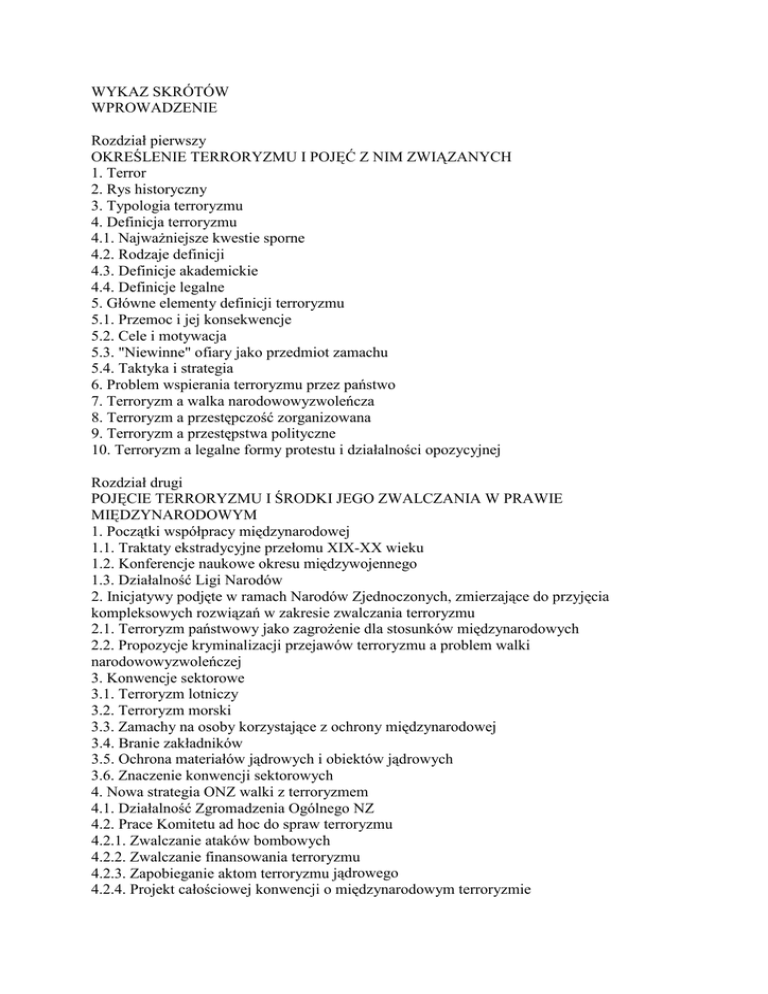 WYKAZ SKRÓTÓW
WPROWADZENIE

Rozdział pierwszy
OKREŚLENIE TERRORYZMU I POJĘĆ Z NIM ZWIĄZANYCH
1. Terror
2. Rys historyczny
3. Typologia terroryzmu
4. Definicja terroryzmu
4.1. Najważniejsze kwestie sporne
4.2. Rodzaje definicji
4.3. Definicje akademickie
4.4. Definicje legalne
5. Główne elementy definicji terroryzmu
5.1. Przemoc i jej konsekwencje
5.2. Cele i motywacja
5.3. "Niewinne" ofiary jako przedmiot zamachu
5.4. Taktyka i strategia
6. Problem wspierania terroryzmu przez państwo
7. Terroryzm a walka narodowowyzwoleńcza
8. Terroryzm a przestępczość zorganizowana
9. Terroryzm a przestępstwa polityczne
10. Terroryzm a legalne formy protestu i działalności opozycyjnej

Rozdział drugi
POJĘCIE TERRORYZMU I ŚRODKI JEGO ZWALCZANIA W PRAWIE MIĘDZYNARODOWYM
1. Początki współpracy międzynarodowej
1.1. Traktaty ekstradycyjne przełomu XIX-XX wieku
1.2. Konferencje naukowe okresu międzywojennego
1.3. Działalność Ligi Narodów
2. Inicjatywy podjęte w ramach Narodów Zjednoczonych, zmierzające do przyjęcia kompleksowych rozwiązań w zakresie zwalczania terroryzmu
2.1. Terroryzm państwowy jako zagrożenie dla stosunków międzynarodowych
2.2. Propozycje kryminalizacji przejawów terroryzmu a problem walki narodowowyzwoleńczej
3. Konwencje sektorowe
3.1. Terroryzm lotniczy
3.2. Terroryzm morski
3.3. Zamachy na osoby korzystające z ochrony międzynarodowej
3.4. Branie zakładników
3.5. Ochrona materiałów jądrowych i obiektów jądrowych
3.6. Znaczenie konwencji sektorowych
4. Nowa strategia ONZ walki z terroryzmem
4.1. Działalność Zgromadzenia Ogólnego NZ
4.2. Prace Komitetu ad hoc do spraw terroryzmu
4.2.1. Zwalczanie ataków bombowych
4.2.2. Zwalczanie finansowania terroryzmu
4.2.3. Zapobieganie aktom terroryzmu jądrowego
4.2.4. Projekt całościowej konwencji o międzynarodowym terroryzmie